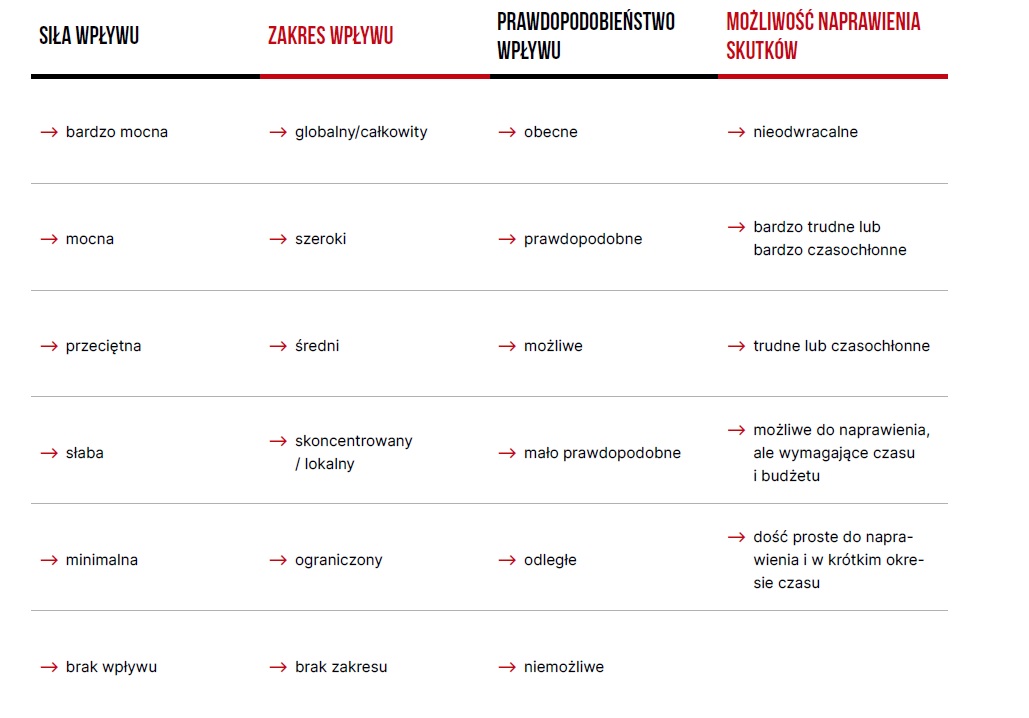 | SIŁA WPŁYWU | ZAKRES WPŁYWU | PRAWDOPODOBIEŃSTWO WPŁYWU | MOŻLIWOŚĆ NAPRAWIENIA SKUTKÓW |
|---|---|---|---|
| → bardzo mocna | → globalny/całkowity | → obecne | → nieodwracalne |
| → mocna | → szeroki | → prawdopodobne | → bardzo trudne lub bardzo czasochłonne |
| → przeciętna | → średni | → możliwe | → trudne lub czasochłonne |
| → słaba | → skoncentrowany / lokalny | → mało prawdopodobne | → możliwe do naprawienia, ale wymagające czasu i budżetu |
| → minimalna | → ograniczony | → odległe | → dość proste do naprawienia i w krótkim okresie czasu |
| → brak wpływu | → brak zakresu | → niemożliwe | |